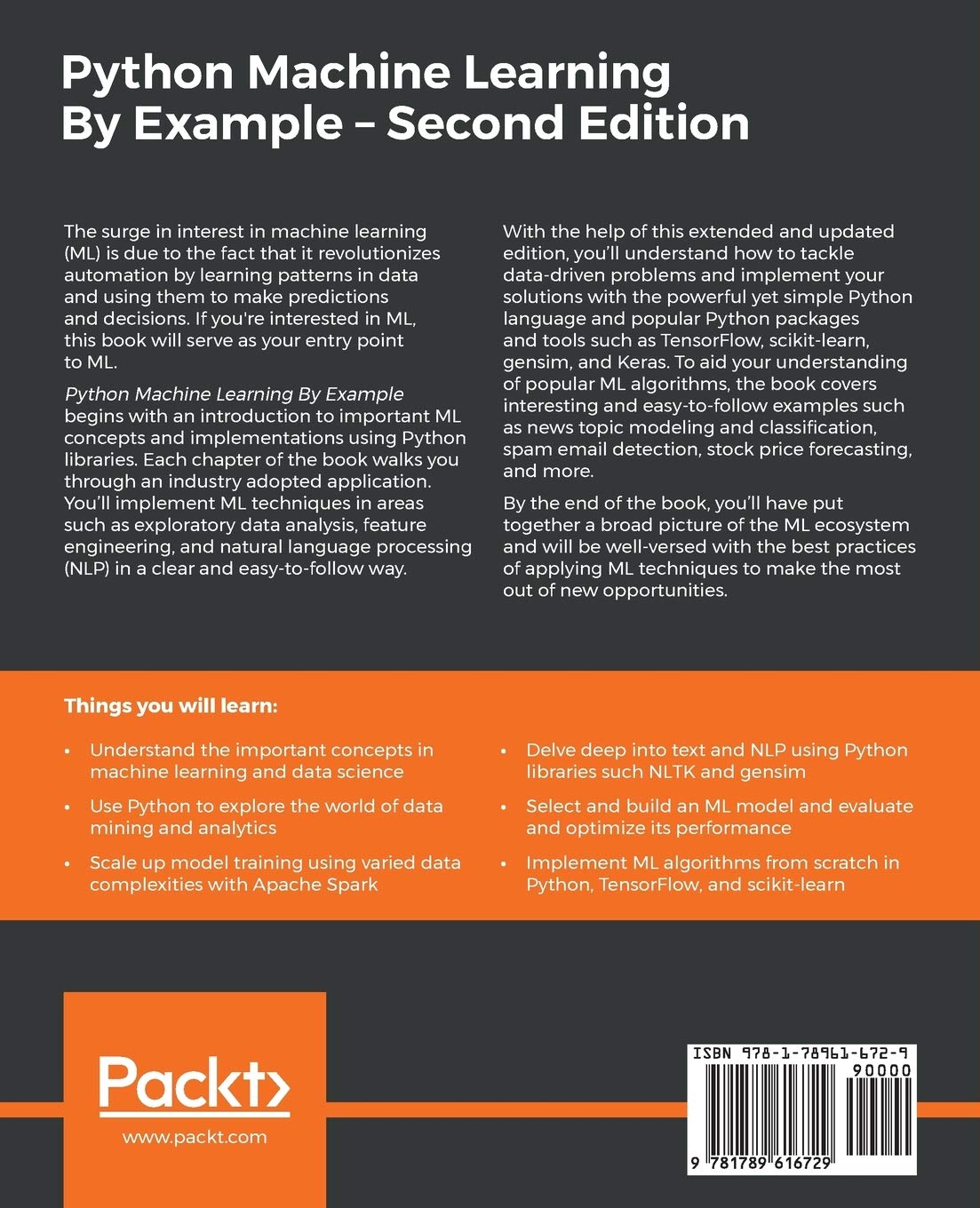 Python Machine Learning By Example – Second Edition

The surge in interest in machine learning (ML) is due to the fact that it revolutionizes automation by learning patterns in data and using them to make predictions and decisions. If you're interested in ML, this book will serve as your entry point to ML.

Python Machine Learning By Example begins with an introduction to important ML concepts and implementations using Python libraries. Each chapter of the book walks you through an industry adopted application. You'll implement ML techniques in areas such as exploratory data analysis, feature engineering, and natural language processing (NLP) in a clear and easy-to-follow way.

With the help of this extended and updated edition, you'll understand how to tackle data-driven problems and implement your solutions with the powerful yet simple Python language and popular Python packages and tools such as TensorFlow, scikit-learn, gensim, and Keras. To aid your understanding of popular ML algorithms, the book covers interesting and easy-to-follow examples such as news topic modeling and classification, spam email detection, stock price forecasting, and more.

By the end of the book, you'll have put together a broad picture of the ML ecosystem and will be well-versed with the best practices of applying ML techniques to make the most out of new opportunities.

Things you will learn:

• Understand the important concepts in machine learning and data science
• Use Python to explore the world of data mining and analytics
• Scale up model training using varied data complexities with Apache Spark
• Delve deep into text and NLP using Python libraries such NLTK and gensim
• Select and build an ML model and evaluate and optimize its performance
• Implement ML algorithms from scratch in Python, TensorFlow, and scikit-learn

Packt>
www.packt.com

ISBN 978-1-78961-672-9
90000
9 781789 616729